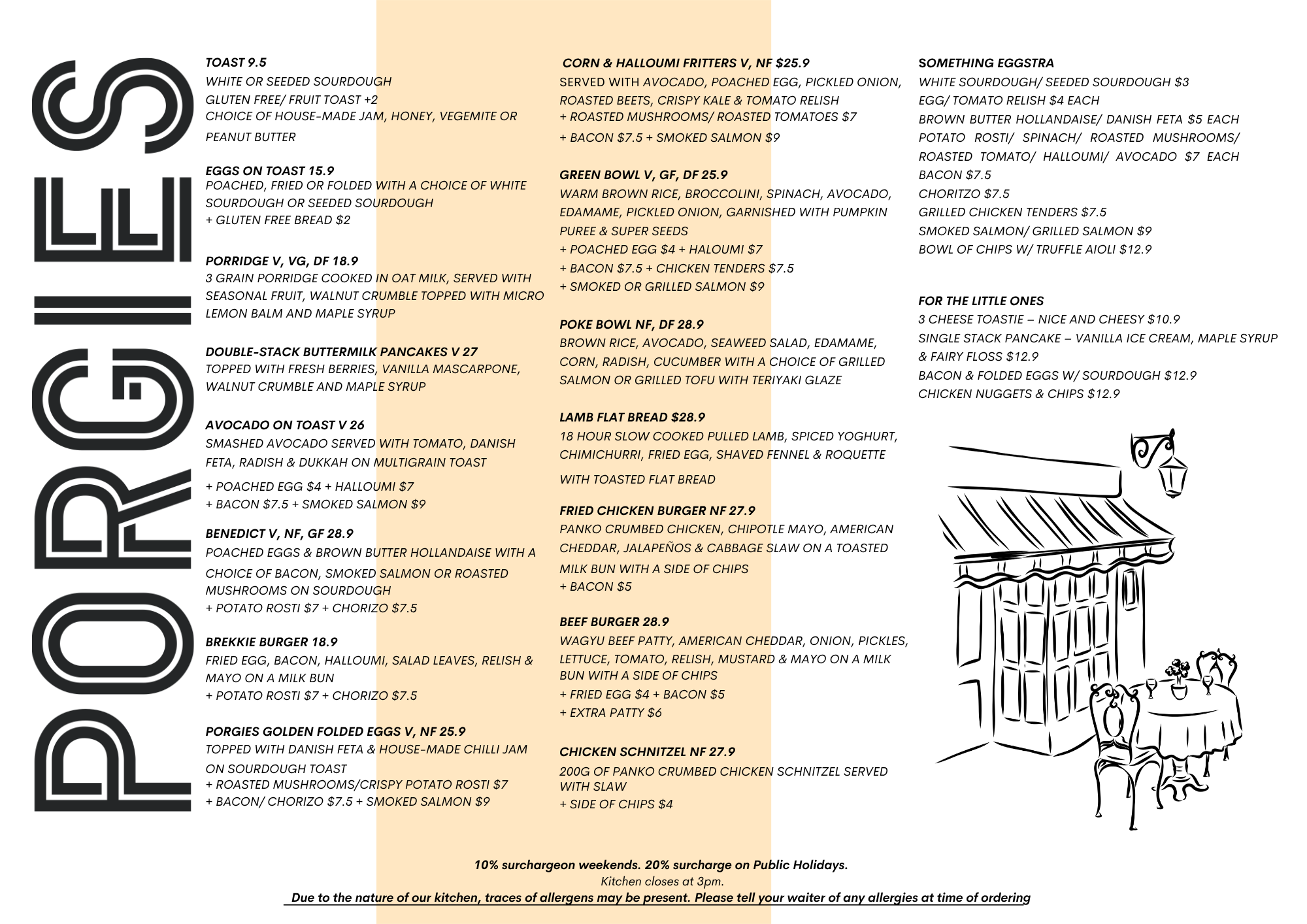 PORGIES

TOAST 9.5
WHITE OR SEEDED SOURDOUGH
GLUTEN FREE/ FRUIT TOAST +2
CHOICE OF HOUSE-MADE JAM, HONEY, VEGEMITE OR PEANUT BUTTER

EGGS ON TOAST 15.9
POACHED, FRIED OR FOLDED WITH A CHOICE OF WHITE SOURDOUGH OR SEEDED SOURDOUGH
+ GLUTEN FREE BREAD $2

PORRIDGE V, VG, DF 18.9
3 GRAIN PORRIDGE COOKED IN OAT MILK, SERVED WITH SEASONAL FRUIT, WALNUT CRUMBLE TOPPED WITH MICRO LEMON BALM AND MAPLE SYRUP

DOUBLE-STACK BUTTERMILK PANCAKES V 27
TOPPED WITH FRESH BERRIES, VANILLA MASCARPONE, WALNUT CRUMBLE AND MAPLE SYRUP

AVOCADO ON TOAST V 26
SMASHED AVOCADO SERVED WITH TOMATO, DANISH FETA, RADISH & DUKKAH ON MULTIGRAIN TOAST
+ POACHED EGG $4 + HALLOUMI $7
+ BACON $7.5 + SMOKED SALMON $9

BENEDICT V, NF, GF 28.9
POACHED EGGS & BROWN BUTTER HOLLANDAISE WITH A CHOICE OF BACON, SMOKED SALMON OR ROASTED MUSHROOMS ON SOURDOUGH
+ POTATO ROSTI $7 + CHORIZO $7.5

BREKKIE BURGER 18.9
FRIED EGG, BACON, HALLOUMI, SALAD LEAVES, RELISH & MAYO ON A MILK BUN
+ POTATO ROSTI $7 + CHORIZO $7.5

PORGIES GOLDEN FOLDED EGGS V, NF 25.9
TOPPED WITH DANISH FETA & HOUSE-MADE CHILLI JAM ON SOURDOUGH TOAST
+ ROASTED MUSHROOMS/CRISPY POTATO ROSTI $7
+ BACON/ CHORIZO $7.5 + SMOKED SALMON $9

CORN & HALLOUMI FRITTERS V, NF $25.9
SERVED WITH AVOCADO, POACHED EGG, PICKLED ONION, ROASTED BEETS, CRISPY KALE & TOMATO RELISH
+ ROASTED MUSHROOMS/ ROASTED TOMATOES $7
+ BACON $7.5 + SMOKED SALMON $9

GREEN BOWL V, GF, DF 25.9
WARM BROWN RICE, BROCCOLINI, SPINACH, AVOCADO, EDAMAME, PICKLED ONION, GARNISHED WITH PUMPKIN PUREE & SUPER SEEDS
+ POACHED EGG $4 + HALOUMI $7
+ BACON $7.5 + CHICKEN TENDERS $7.5
+ SMOKED OR GRILLED SALMON $9

POKE BOWL NF, DF 28.9
BROWN RICE, AVOCADO, SEAWEED SALAD, EDAMAME, CORN, RADISH, CUCUMBER WITH A CHOICE OF GRILLED SALMON OR GRILLED TOFU WITH TERIYAKI GLAZE

LAMB FLAT BREAD $28.9
18 HOUR SLOW COOKED PULLED LAMB, SPICED YOGHURT, CHIMICHURRI, FRIED EGG, SHAVED FENNEL & ROQUETTE WITH TOASTED FLAT BREAD

FRIED CHICKEN BURGER NF 27.9
PANKO CRUMBED CHICKEN, CHIPOTLE MAYO, AMERICAN CHEDDAR, JALAPEÑOS & CABBAGE SLAW ON A TOASTED MILK BUN WITH A SIDE OF CHIPS
+ BACON $5

BEEF BURGER 28.9
WAGYU BEEF PATTY, AMERICAN CHEDDAR, ONION, PICKLES, LETTUCE, TOMATO, RELISH, MUSTARD & MAYO ON A MILK BUN WITH A SIDE OF CHIPS
+ FRIED EGG $4 + BACON $5
+ EXTRA PATTY $6

CHICKEN SCHNITZEL NF 27.9
200G OF PANKO CRUMBED CHICKEN SCHNITZEL SERVED WITH SLAW
+ SIDE OF CHIPS $4

SOMETHING EGGSTRA
WHITE SOURDOUGH/ SEEDED SOURDOUGH $3
EGG/ TOMATO RELISH $4 EACH
BROWN BUTTER HOLLANDAISE/ DANISH FETA $5 EACH
POTATO ROSTI/ SPINACH/ ROASTED MUSHROOMS/ ROASTED TOMATO/ HALLOUMI/ AVOCADO $7 EACH
BACON $7.5
CHORITZO $7.5
GRILLED CHICKEN TENDERS $7.5
SMOKED SALMON/ GRILLED SALMON $9
BOWL OF CHIPS W/ TRUFFLE AIOLI $12.9

FOR THE LITTLE ONES
3 CHEESE TOASTIE – NICE AND CHEESY $10.9
SINGLE STACK PANCAKE – VANILLA ICE CREAM, MAPLE SYRUP & FAIRY FLOSS $12.9
BACON & FOLDED EGGS W/ SOURDOUGH $12.9
CHICKEN NUGGETS & CHIPS $12.9

10% surchargeon weekends. 20% surcharge on Public Holidays.
Kitchen closes at 3pm.
Due to the nature of our kitchen, traces of allergens may be present. Please tell your waiter of any allergies at time of ordering